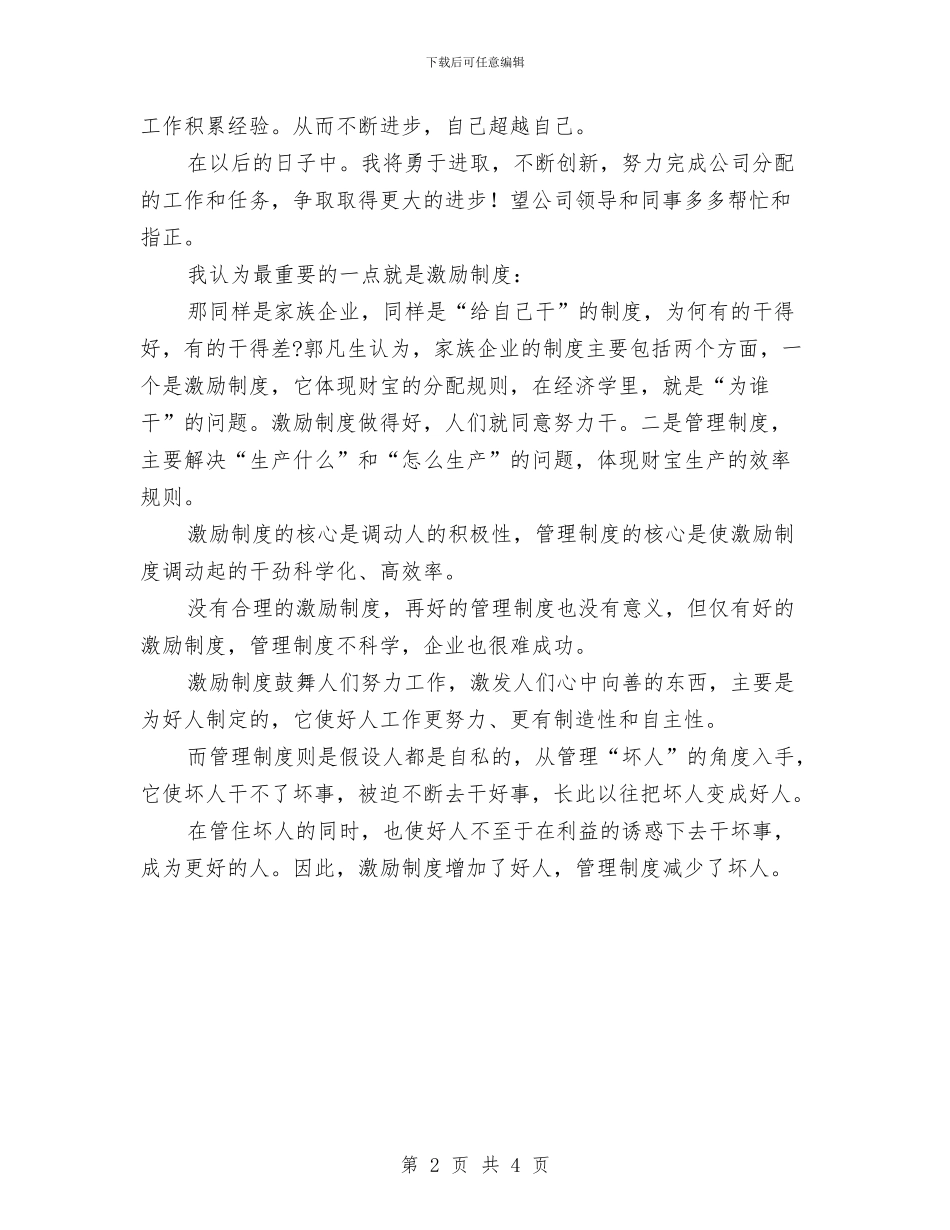 下载后可任意编辑

工作积累经验。从而不断进步，自己超越自己。

在以后的日子中。我将勇于进取，不断创新，努力完成公司分配的工作和任务，争取取得更大的进步！望公司领导和同事多多帮忙和指正。

我认为最重要的一点就是激励制度：

那同样是家族企业，同样是“给自己干”的制度，为何有的干得好，有的干得差?郭凡生认为，家族企业的制度主要包括两个方面，一个是激励制度，它体现财宝的分配规则，在经济学里，就是“为谁干”的问题。激励制度做得好，人们就同意努力干。二是管理制度，主要解决“生产什么”和“怎么生产”的问题，体现财宝生产的效率规则。

激励制度的核心是调动人的积极性，管理制度的核心是使激励制度调动起的干劲科学化、高效率。

没有合理的激励制度，再好的管理制度也没有意义，但仅有好的激励制度，管理制度不科学，企业也很难成功。

激励制度鼓舞人们努力工作，激发人们心中向善的东西，主要是为好人制定的，它使好人工作更努力、更有制造性和自主性。

而管理制度则是假设人都是自私的，从管理“坏人”的角度入手，它使坏人干不了坏事，被迫不断去干好事，长此以往把坏人变成好人。

在管住坏人的同时，也使好人不至于在利益的诱惑下去干坏事，成为更好的人。因此，激励制度增加了好人，管理制度减少了坏人。

第 2 页 共 4 页